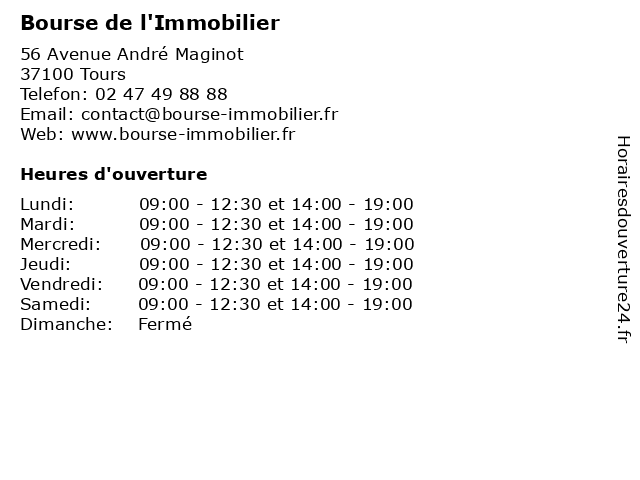 Bourse de l'Immobilier

56 Avenue André Maginot
37100 Tours
Telefon: 02 47 49 88 88
Email: contact@bourse-immobilier.fr
Web: www.bourse-immobilier.fr

Heures d'ouverture

| | |
|---|---|
| Lundi: | 09:00 - 12:30 et 14:00 - 19:00 |
| Mardi: | 09:00 - 12:30 et 14:00 - 19:00 |
| Mercredi: | 09:00 - 12:30 et 14:00 - 19:00 |
| Jeudi: | 09:00 - 12:30 et 14:00 - 19:00 |
| Vendredi: | 09:00 - 12:30 et 14:00 - 19:00 |
| Samedi: | 09:00 - 12:30 et 14:00 - 19:00 |
| Dimanche: | Fermé |

Horairesdouverture24.fr